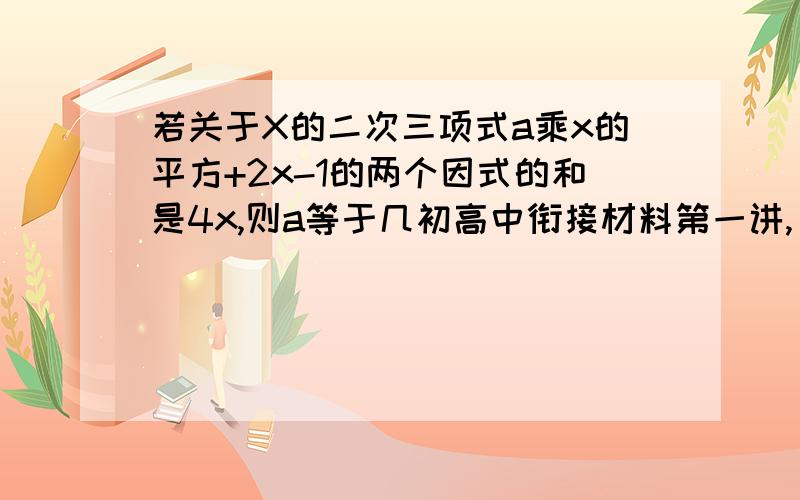 若关于X的二次三项式a乘x的平方+2x-1的两个因式的和是4x,则a等于几初高中衔接材料第一讲,